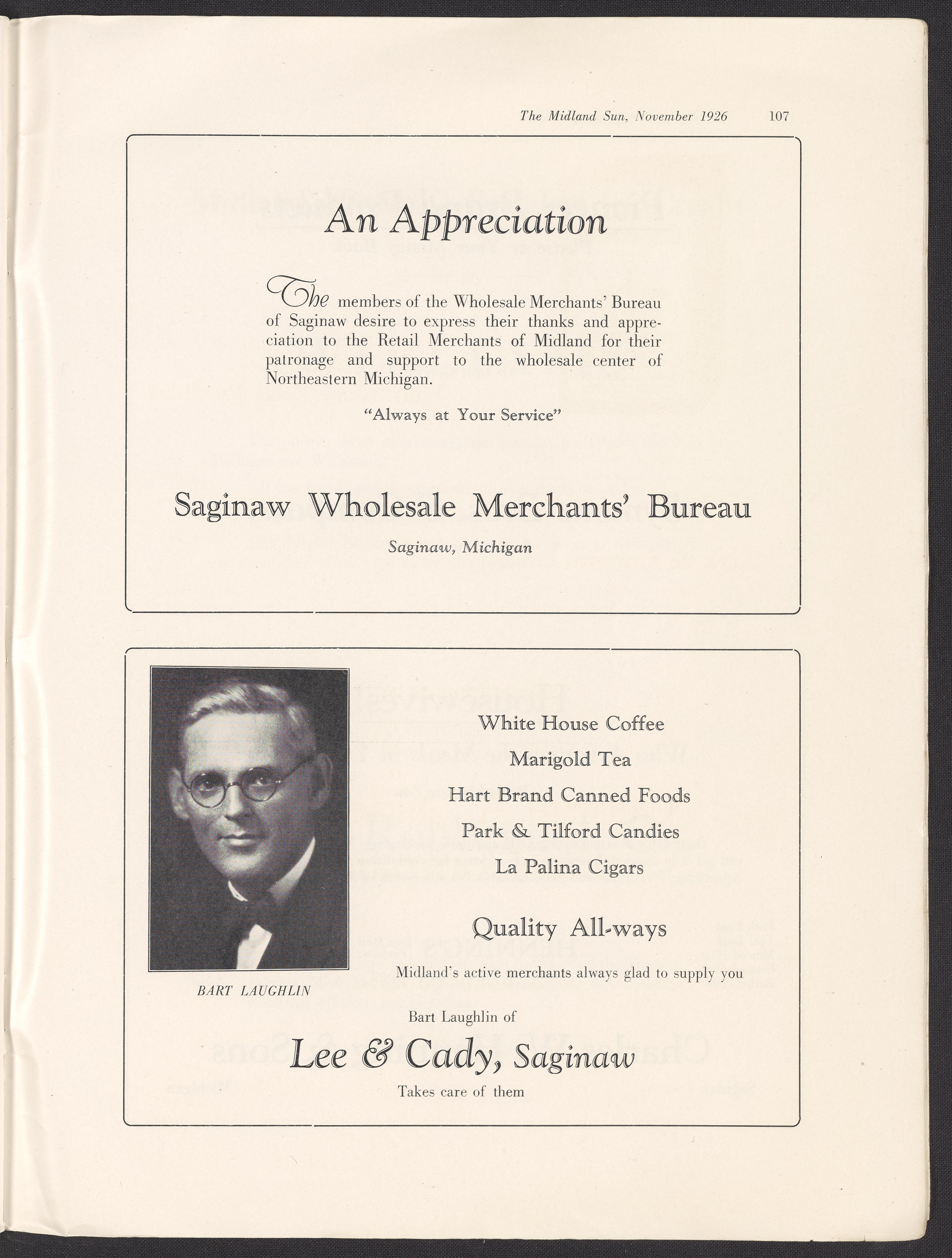 The Midland Sun, November 1926 107

An Appreciation

The members of the Wholesale Merchants' Bureau of Saginaw desire to express their thanks and appreciation to the Retail Merchants of Midland for their patronage and support to the wholesale center of Northeastern Michigan.

"Always at Your Service"

Saginaw Wholesale Merchants' Bureau

Saginaw, Michigan

BART LAUGHLIN

White House Coffee

Marigold Tea

Hart Brand Canned Foods

Park & Tilford Candies

La Palina Cigars

Quality All-ways

Midland's active merchants always glad to supply you

Bart Laughlin of

Lee & Cady, Saginaw

Takes care of them